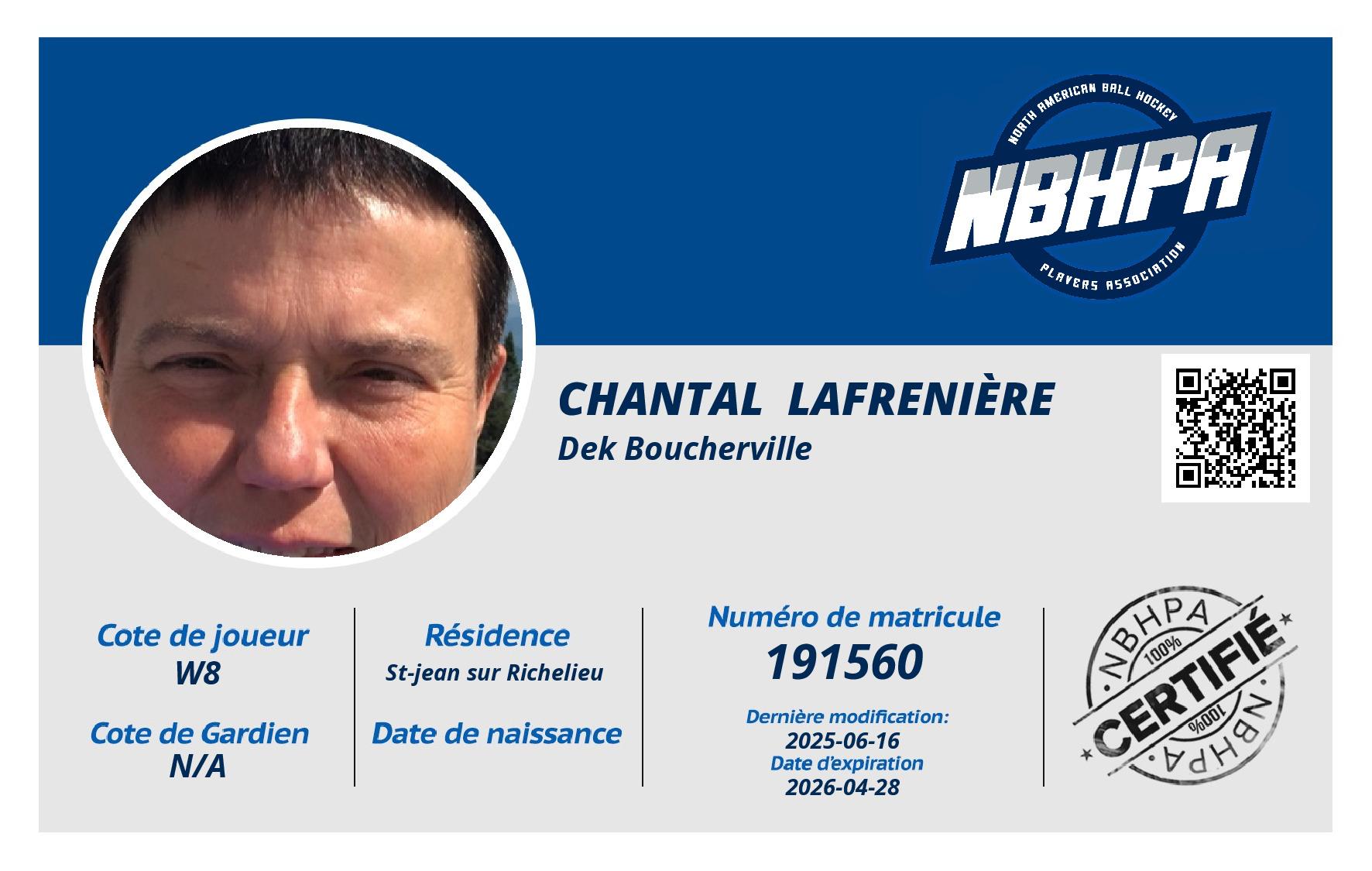 NORTH AMERICAN BALL HOCKEY
NBHPA
PLAYERS ASSOCIATION

CHANTAL LAFRENIÈRE
Dek Boucherville

Cote de joueur
W8

Cote de Gardien
N/A

Résidence
St-jean sur Richelieu

Date de naissance

Numéro de matricule
191560

Dernière modification:
2025-06-16
Date d'expiration
2026-04-28

NBHPA
100%
CERTIFIÉ
100%
NBHPA